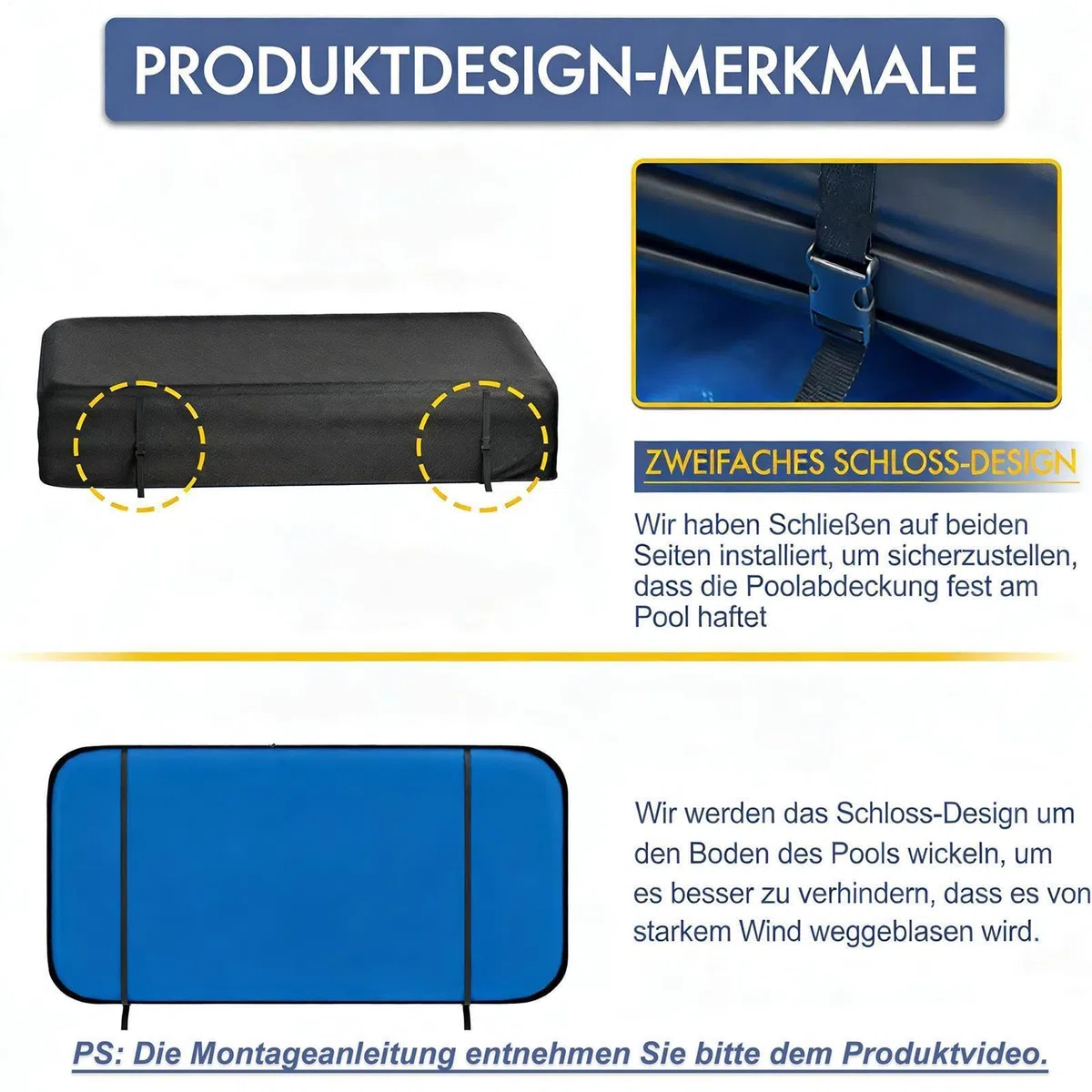 PRODUKTDESIGN-MERKMALE

ZWEIFACHES SCHLOSS-DESIGN

Wir haben Schließen auf beiden Seiten installiert, um sicherzustellen, dass die Poolabdeckung fest am Pool haftet

Wir werden das Schloss-Design um den Boden des Pools wickeln, um es besser zu verhindern, dass es von starkem Wind weggeblasen wird.

PS: Die Montageanleitung entnehmen Sie bitte dem Produktvideo.